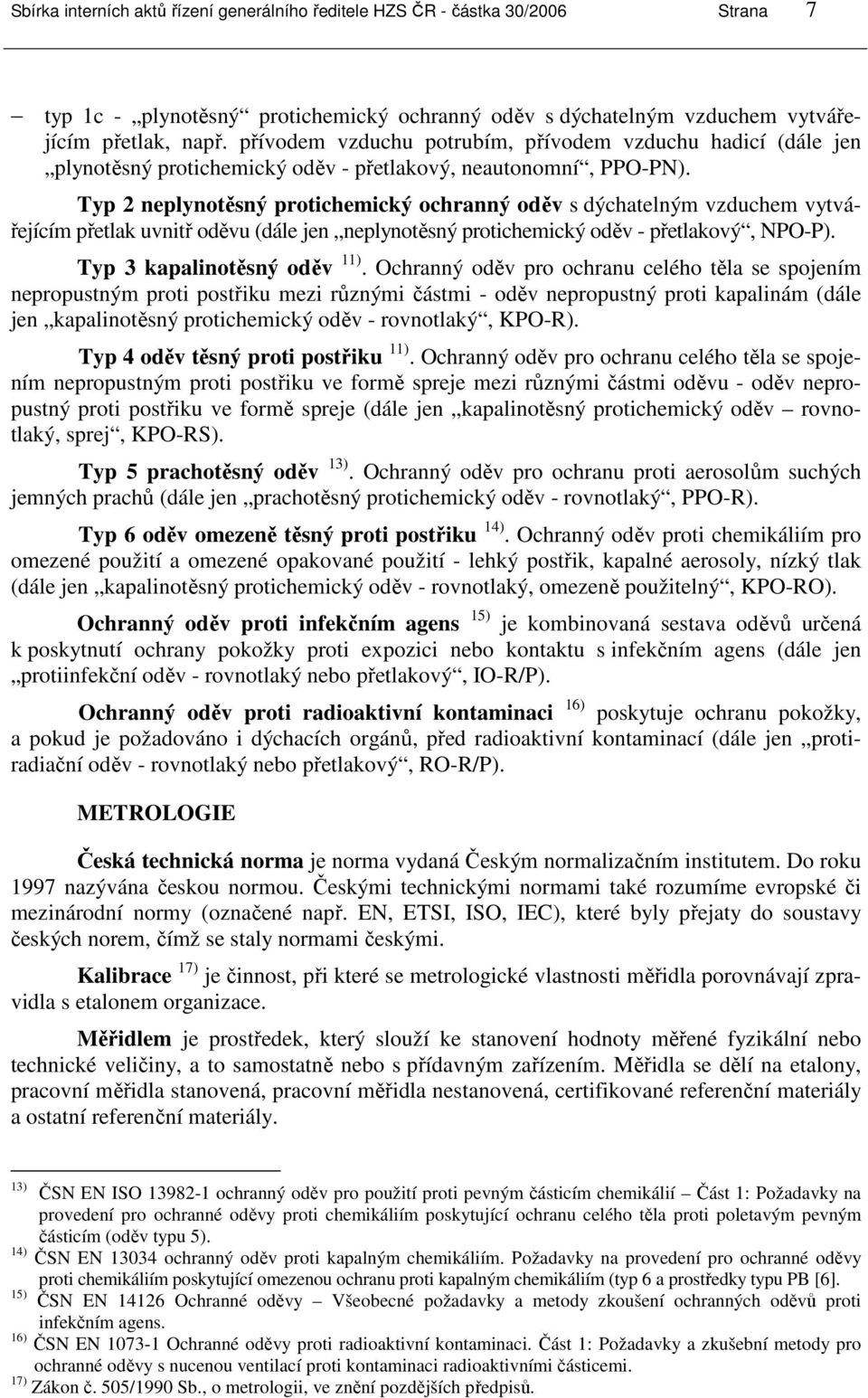 Sbírka interních aktů řízení generálního ředitele HZS ČR - částka 30/2006 Strana 7

– typ 1c - „plynotěsný“ protichemický ochranný oděv s dýchatelným vzduchem vytvářejícím přetlak, např. přívodem vzduchu potrubím, přívodem vzduchu hadicí (dále jen „plynotěsný protichemický oděv - přetlakový, neautonomní“, PPO-PN).

Typ 2 neplynotěsný protichemický ochranný oděv s dýchatelným vzduchem vytvářejícím přetlak uvnitř oděvu (dále jen „neplynotěsný protichemický oděv - přetlakový“, NPO-P).

Typ 3 kapalinotěsný oděv $^{11)}$. Ochranný oděv pro ochranu celého těla se spojením nepropustným proti postřiku mezi různými částmi - oděv nepropustný proti kapalinám (dále jen „kapalinotěsný protichemický oděv - rovnotlaký“, KPO-R).

Typ 4 oděv těsný proti postřiku $^{11)}$. Ochranný oděv pro ochranu celého těla se spojením nepropustným proti postřiku ve formě spreje mezi různými částmi oděvu - oděv nepropustný proti postřiku ve formě spreje (dále jen „kapalinotěsný protichemický oděv – rovnotlaký, sprej“, KPO-RS).

Typ 5 prachotěsný oděv $^{13)}$. Ochranný oděv pro ochranu proti aerosolům suchých jemných prachů (dále jen „prachotěsný protichemický oděv - rovnotlaký“, PPO-R).

Typ 6 oděv omezeně těsný proti postřiku $^{14)}$. Ochranný oděv proti chemikáliím pro omezené použití a omezené opakované použití - lehký postřik, kapalné aerosoly, nízký tlak (dále jen „kapalinotěsný protichemický oděv - rovnotlaký, omezeně použitelný“, KPO-RO).

Ochranný oděv proti infekčním agens $^{15)}$ je kombinovaná sestava oděvů určená k poskytnutí ochrany pokožky proti expozici nebo kontaktu s infekčním agens (dále jen „protiinfekční oděv - rovnotlaký nebo přetlakový“, IO-R/P).

Ochranný oděv proti radioaktivní kontaminaci $^{16)}$ poskytuje ochranu pokožky, a pokud je požadováno i dýchacích orgánů, před radioaktivní kontaminací (dále jen „protiradiační oděv - rovnotlaký nebo přetlakový“, RO-R/P).

METROLOGIE

Česká technická norma je norma vydaná Českým normalizačním institutem. Do roku 1997 nazývána českou normou. Českými technickými normami také rozumíme evropské či mezinárodní normy (označené např. EN, ETSI, ISO, IEC), které byly přejaty do soustavy českých norem, čímž se staly normami českými.

Kalibrace $^{17)}$ je činnost, při které se metrologické vlastnosti měřidla porovnávají zpravidla s etalonem organizace.

Měřidlem je prostředek, který slouží ke stanovení hodnoty měřené fyzikální nebo technické veličiny, a to samostatně nebo s přídavným zařízením. Měřidla se dělí na etalony, pracovní měřidla stanovená, pracovní měřidla nestanovená, certifikované referenční materiály a ostatní referenční materiály.

$^{13)}$ ČSN EN ISO 13982-1 ochranný oděv pro použití proti pevným částicím chemikálií – Část 1: Požadavky na provedení pro ochranné oděvy proti chemikáliím poskytující ochranu celého těla proti poletavým pevným částicím (oděv typu 5).
$^{14)}$ ČSN EN 13034 ochranný oděv proti kapalným chemikáliím. Požadavky na provedení pro ochranné oděvy proti chemikáliím poskytující omezenou ochranu proti kapalným chemikáliím (typ 6 a prostředky typu PB [6].
$^{15)}$ ČSN EN 14126 Ochranné oděvy – Všeobecné požadavky a metody zkoušení ochranných oděvů proti infekčním agens.
$^{16)}$ ČSN EN 1073-1 Ochranné oděvy proti radioaktivní kontaminaci. Část 1: Požadavky a zkušební metody pro ochranné oděvy s nucenou ventilací proti kontaminaci radioaktivními částicemi.
$^{17)}$ Zákon č. 505/1990 Sb., o metrologii, ve znění pozdějších předpisů.